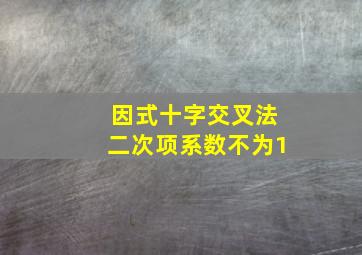 因式十字交叉法
二次项系数不为1